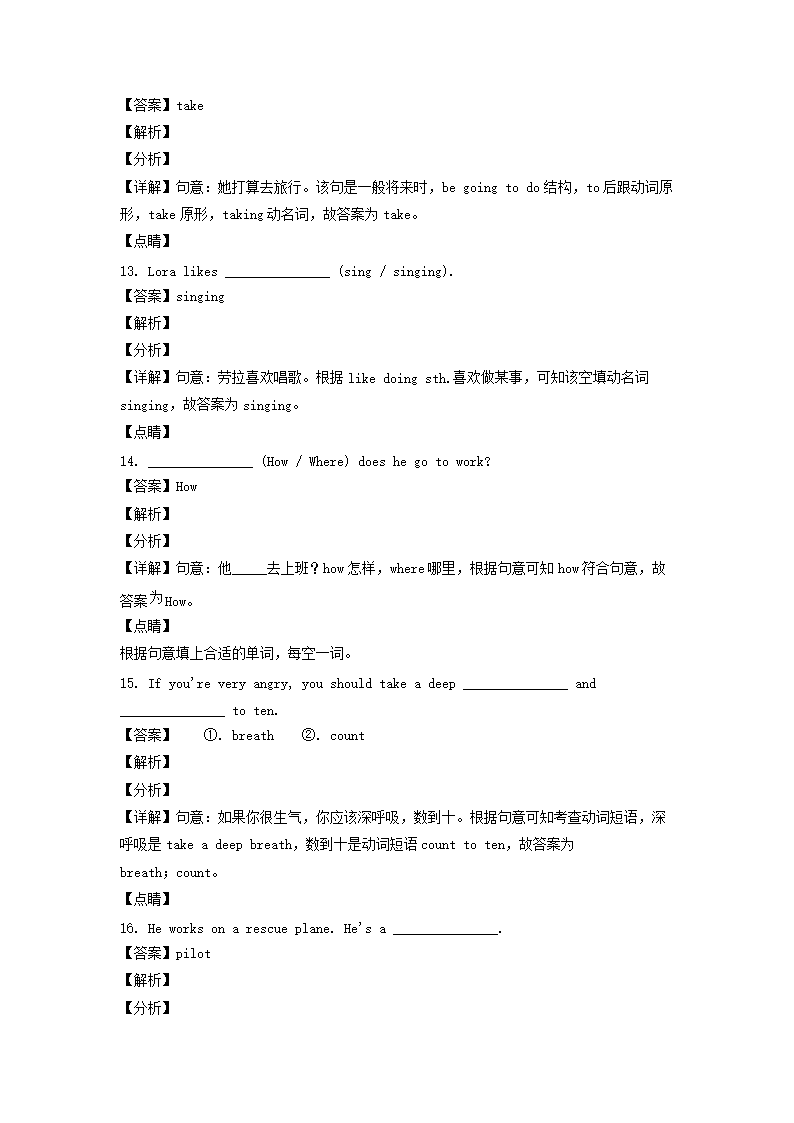 【答案】take
【解析】
【分析】
【详解】句意：她打算去旅行。该句是一般将来时，be going to do 结构，to 后跟动词原形，take 原形，taking 动名词，故答案为 take。
【点睛】
13. Lora likes ______________ (sing / singing).
【答案】singing
【解析】
【分析】
【详解】句意：劳拉喜欢唱歌。根据 like doing sth.喜欢做某事，可知该空填动名词 singing，故答案为 singing。
【点睛】
14. ______________ (How / Where) does he go to work?
【答案】How
【解析】
【分析】
【详解】句意：他_____去上班？how 怎样，where 哪里，根据句意可知 how 符合句意，故答案为 How。
【点睛】
根据句意填上合适的单词，每空一词。
15. If you're very angry, you should take a deep ______________ and ______________ to ten.
【答案】 ①. breath ②. count
【解析】
【分析】
【详解】句意：如果你很生气，你应该深呼吸，数到十。根据句意可知考查动词短语，深呼吸是 take a deep breath，数到十是动词短语 count to ten，故答案为 breath；count。
【点睛】
16. He works on a rescue plane. He's a ______________.
【答案】pilot
【解析】
【分析】